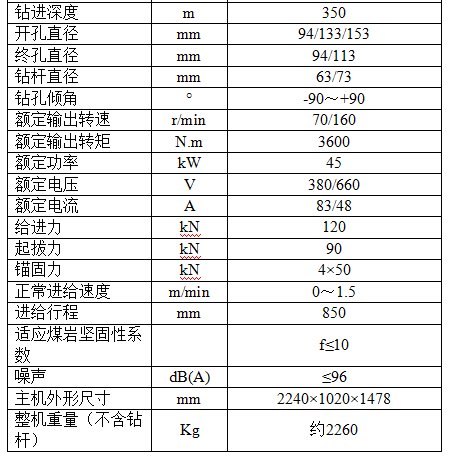 | | | |
|---|---|---|
| 钻进深度 | m | 350 |
| 开孔直径 | mm | 94/133/153 |
| 终孔直径 | mm | 94/113 |
| 钻杆直径 | mm | 63/73 |
| 钻孔倾角 | ° | -90～+90 |
| 额定输出转速 | r/min | 70/160 |
| 额定输出转矩 | N.m | 3600 |
| 额定功率 | kW | 45 |
| 额定电压 | V | 380/660 |
| 额定电流 | A | 83/48 |
| 给进力 | kN | 120 |
| 起拔力 | kN | 90 |
| 锚固力 | kN | 4×50 |
| 正常进给速度 | m/min | 0～1.5 |
| 进给行程 | mm | 850 |
| 适应煤岩坚固性系数 | | f≤10 |
| 噪声 | dB(A) | ≤96 |
| 主机外形尺寸 | mm | 2240×1020×1478 |
| 整机重量（不含钻杆） | Kg | 约2260 |